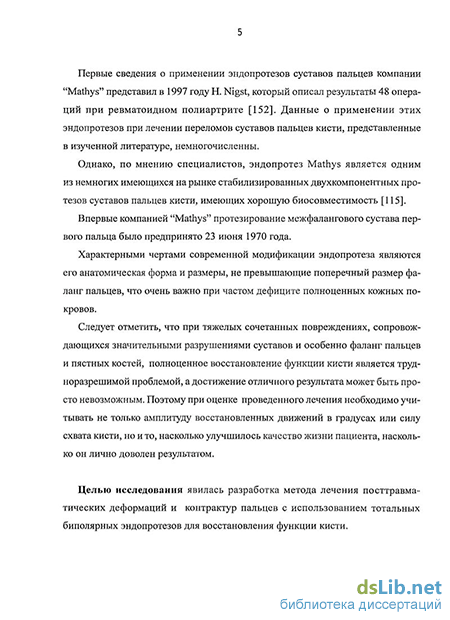 5

Первые сведения о применении эндопротезов суставов пальцев компании "Mathys" представил в 1997 году H. Nigst, который описал результаты 48 операций при ревматоидном полиартрите [152]. Данные о применении этих эндопротезов при лечении переломов суставов пальцев кисти, представленные в изученной литературе, немногочисленны.

Однако, по мнению специалистов, эндопротез Mathys является одним из немногих имеющихся на рынке стабилизированных двухкомпонентных протезов суставов пальцев кисти, имеющих хорошую биосовместимость [115].

Впервые компанией "Mathys" протезирование межфалангового сустава первого пальца было предпринято 23 июня 1970 года.

Характерными чертами современной модификации эндопротеза являются его анатомическая форма и размеры, не превышающие поперечный размер фаланг пальцев, что очень важно при частом дефиците полноценных кожных покровов.

Следует отметить, что при тяжелых сочетанных повреждениях, сопровождающихся значительными разрушениями суставов и особенно фаланг пальцев и пястных костей, полноценное восстановление функции кисти является трудноразрешимой проблемой, а достижение отличного результата может быть просто невозможным. Поэтому при оценке проведенного лечения необходимо учитывать не только амплитуду восстановленных движений в градусах или силу схвата кисти, но и то, насколько улучшилось качество жизни пациента, насколько он лично доволен результатом.

Целью исследования явилась разработка метода лечения посттравматических деформаций и контрактур пальцев с использованием тотальных биполярных эндопротезов для восстановления функции кисти.

dsLib.net
библиотека диссертаций